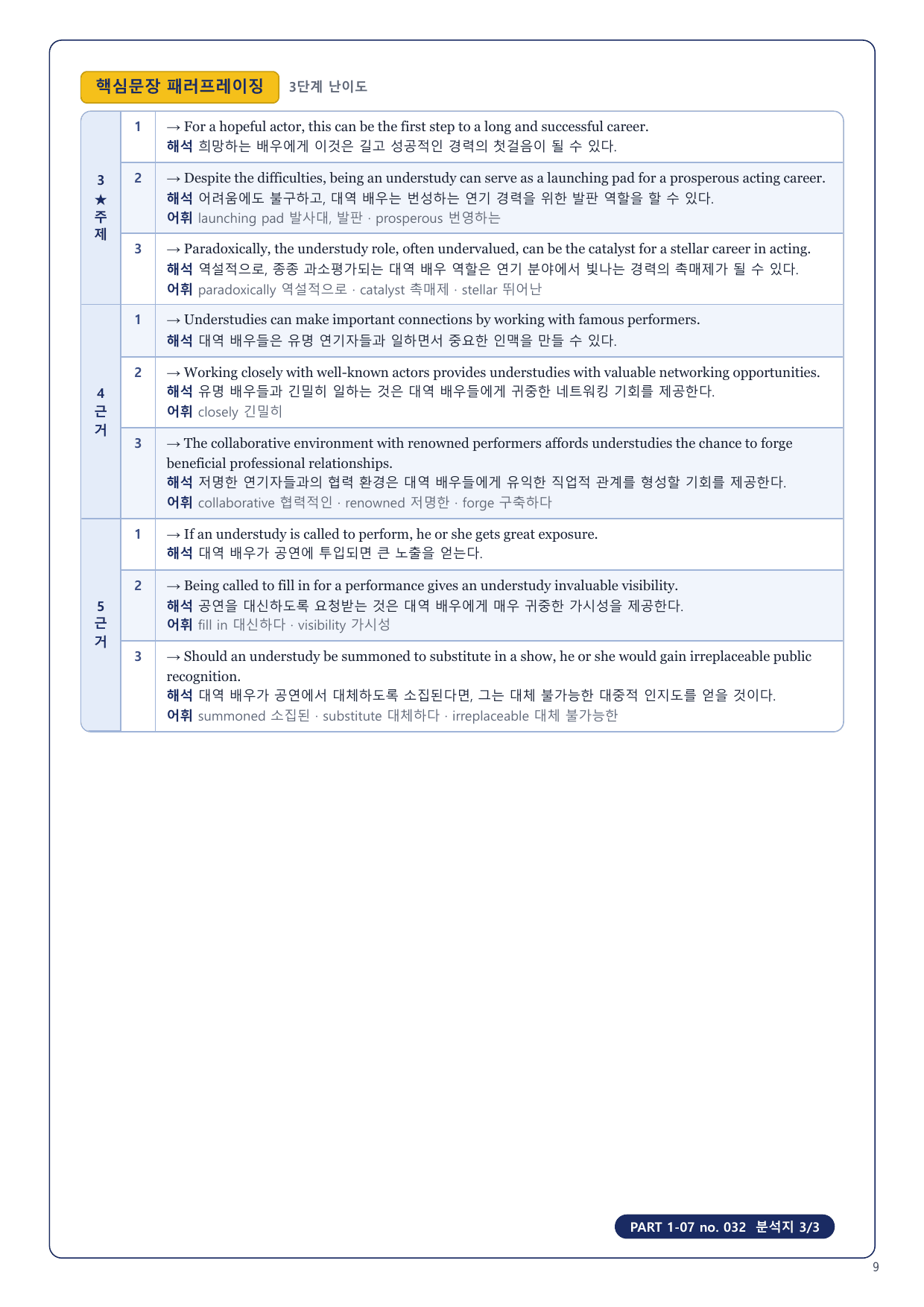 핵심문장 패러프레이징 3단계 난이도

| | | |
|---|---|---|
| 3 ★ 주제 | 1 | → For a hopeful actor, this can be the first step to a long and successful career. 해석 희망하는 배우에게 이것은 길고 성공적인 경력의 첫걸음이 될 수 있다. |
| | 2 | → Despite the difficulties, being an understudy can serve as a launching pad for a prosperous acting career. 해석 어려움에도 불구하고, 대역 배우는 번성하는 연기 경력을 위한 발판 역할을 할 수 있다. 어휘 launching pad 발사대, 발판 · prosperous 번영하는 |
| | 3 | → Paradoxically, the understudy role, often undervalued, can be the catalyst for a stellar career in acting. 해석 역설적으로, 종종 과소평가되는 대역 배우 역할은 연기 분야에서 빛나는 경력의 촉매제가 될 수 있다. 어휘 paradoxically 역설적으로 · catalyst 촉매제 · stellar 뛰어난 |
| 4 근거 | 1 | → Understudies can make important connections by working with famous performers. 해석 대역 배우들은 유명 연기자들과 일하면서 중요한 인맥을 만들 수 있다. |
| | 2 | → Working closely with well-known actors provides understudies with valuable networking opportunities. 해석 유명 배우들과 긴밀히 일하는 것은 대역 배우들에게 귀중한 네트워킹 기회를 제공한다. 어휘 closely 긴밀히 |
| | 3 | → The collaborative environment with renowned performers affords understudies the chance to forge beneficial professional relationships. 해석 저명한 연기자들과의 협력 환경은 대역 배우들에게 유익한 직업적 관계를 형성할 기회를 제공한다. 어휘 collaborative 협력적인 · renowned 저명한 · forge 구축하다 |
| 5 근거 | 1 | → If an understudy is called to perform, he or she gets great exposure. 해석 대역 배우가 공연에 투입되면 큰 노출을 얻는다. |
| | 2 | → Being called to fill in for a performance gives an understudy invaluable visibility. 해석 공연을 대신하도록 요청받는 것은 대역 배우에게 매우 귀중한 가시성을 제공한다. 어휘 fill in 대신하다 · visibility 가시성 |
| | 3 | → Should an understudy be summoned to substitute in a show, he or she would gain irreplaceable public recognition. 해석 대역 배우가 공연에서 대체하도록 소집된다면, 그는 대체 불가능한 대중적 인지도를 얻을 것이다. 어휘 summoned 소집된 · substitute 대체하다 · irreplaceable 대체 불가능한 |

PART 1-07 no. 032 분석지 3/3

9